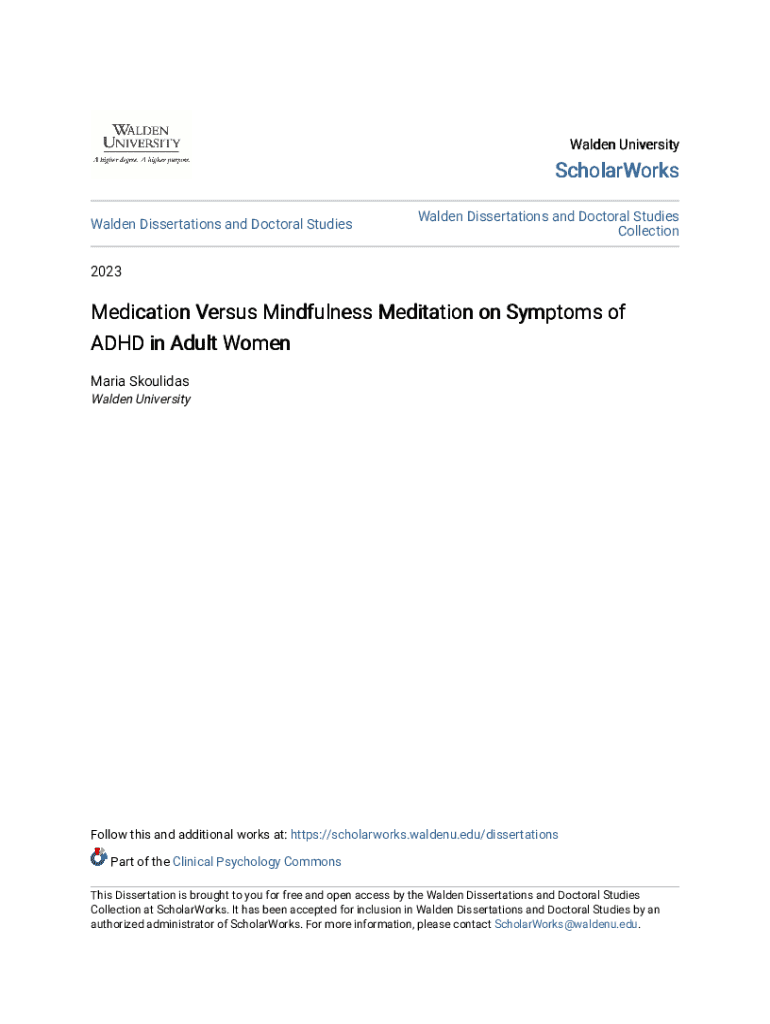 WALDEN UNIVERSITY
A higher degree. A higher purpose.

Walden University
ScholarWorks

Walden Dissertations and Doctoral Studies

Walden Dissertations and Doctoral Studies Collection

2023

Medication Versus Mindfulness Meditation on Symptoms of ADHD in Adult Women

Maria Skoulidas
Walden University

Follow this and additional works at: https://scholarworks.waldenu.edu/dissertations

Part of the Clinical Psychology Commons

This Dissertation is brought to you for free and open access by the Walden Dissertations and Doctoral Studies Collection at ScholarWorks. It has been accepted for inclusion in Walden Dissertations and Doctoral Studies by an authorized administrator of ScholarWorks. For more information, please contact ScholarWorks@waldenu.edu.